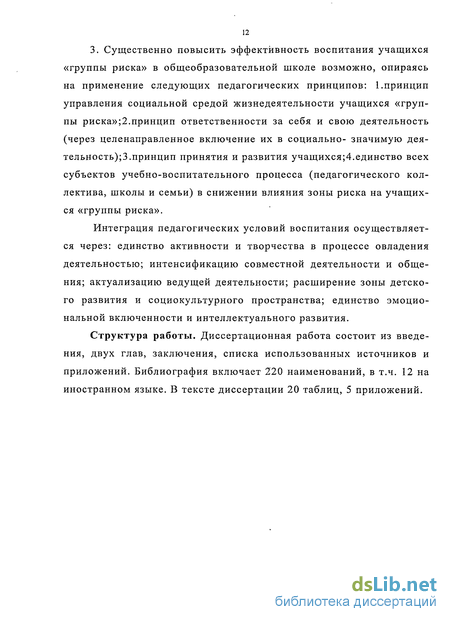 12

3. Существенно повысить эффективность воспитания учащихся «группы риска» в общеобразовательной школе возможно, опираясь на применение следующих педагогических принципов: 1.принцип управления социальной средой жизнедеятельности учащихся «группы риска»;2.принцип ответственности за себя и свою деятельность (через целенаправленное включение их в социально- значимую деятельность);3.принцип принятия и развития учащихся;4.единство всех субъектов учебно-воспитательного процесса (педагогического коллектива, школы и семьи) в снижении влияния зоны риска на учащихся «группы риска».

Интеграция педагогических условий воспитания осуществляется через: единство активности и творчества в процессе овладения деятельностью; интенсификацию совместной деятельности и общения; актуализацию ведущей деятельности; расширение зоны детского развития и социокультурного пространства; единство эмоциональной включенности и интеллектуального развития.

Структура работы. Диссертационная работа состоит из введения, двух глав, заключения, списка использованных источников и приложений. Библиография включает 220 наименований, в т.ч. 12 на иностранном языке. В тексте диссертации 20 таблиц, 5 приложений.

dsLib.net
библиотека диссертаций